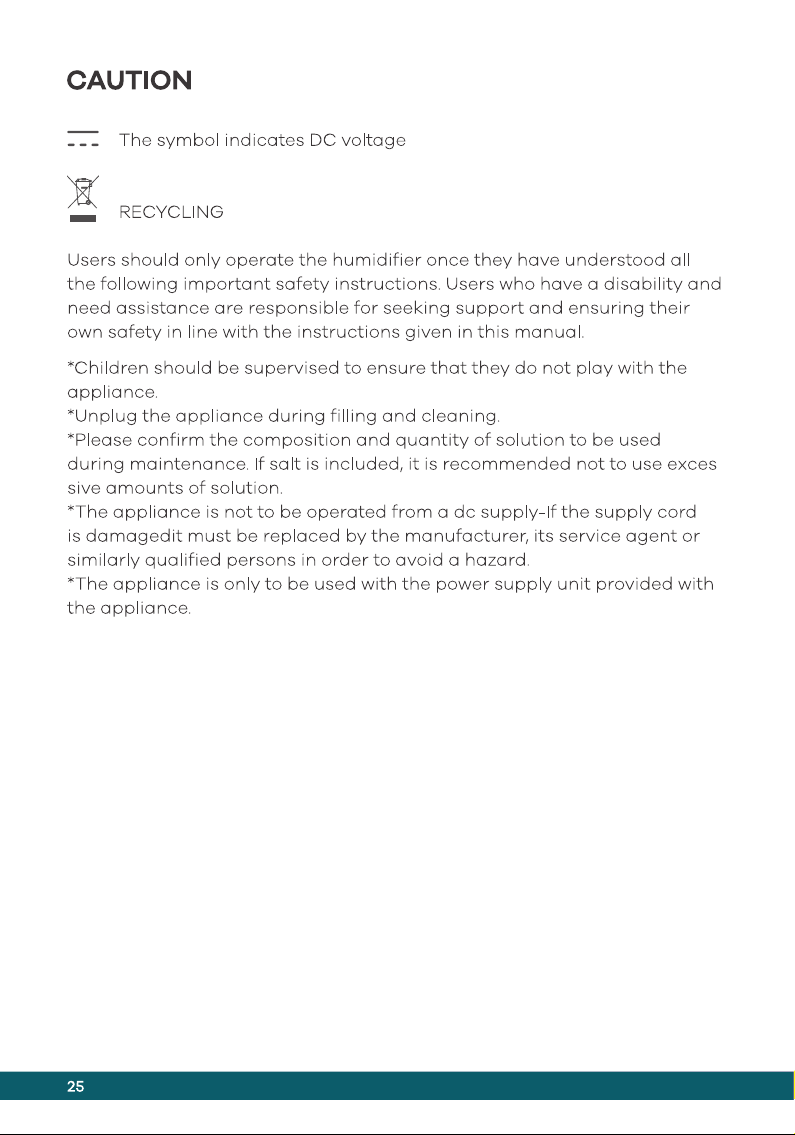 CAUTION

The symbol indicates DC voltage

RECYCLING

Users should only operate the humidifier once they have understood all the following important safety instructions. Users who have a disability and need assistance are responsible for seeking support and ensuring their own safety in line with the instructions given in this manual.

*Children should be supervised to ensure that they do not play with the appliance.
*Unplug the appliance during filling and cleaning.
*Please confirm the composition and quantity of solution to be used during maintenance. If salt is included, it is recommended not to use exces sive amounts of solution.
*The appliance is not to be operated from a dc supply-If the supply cord is damagedit must be replaced by the manufacturer, its service agent or similarly qualified persons in order to avoid a hazard.
*The appliance is only to be used with the power supply unit provided with the appliance.

25